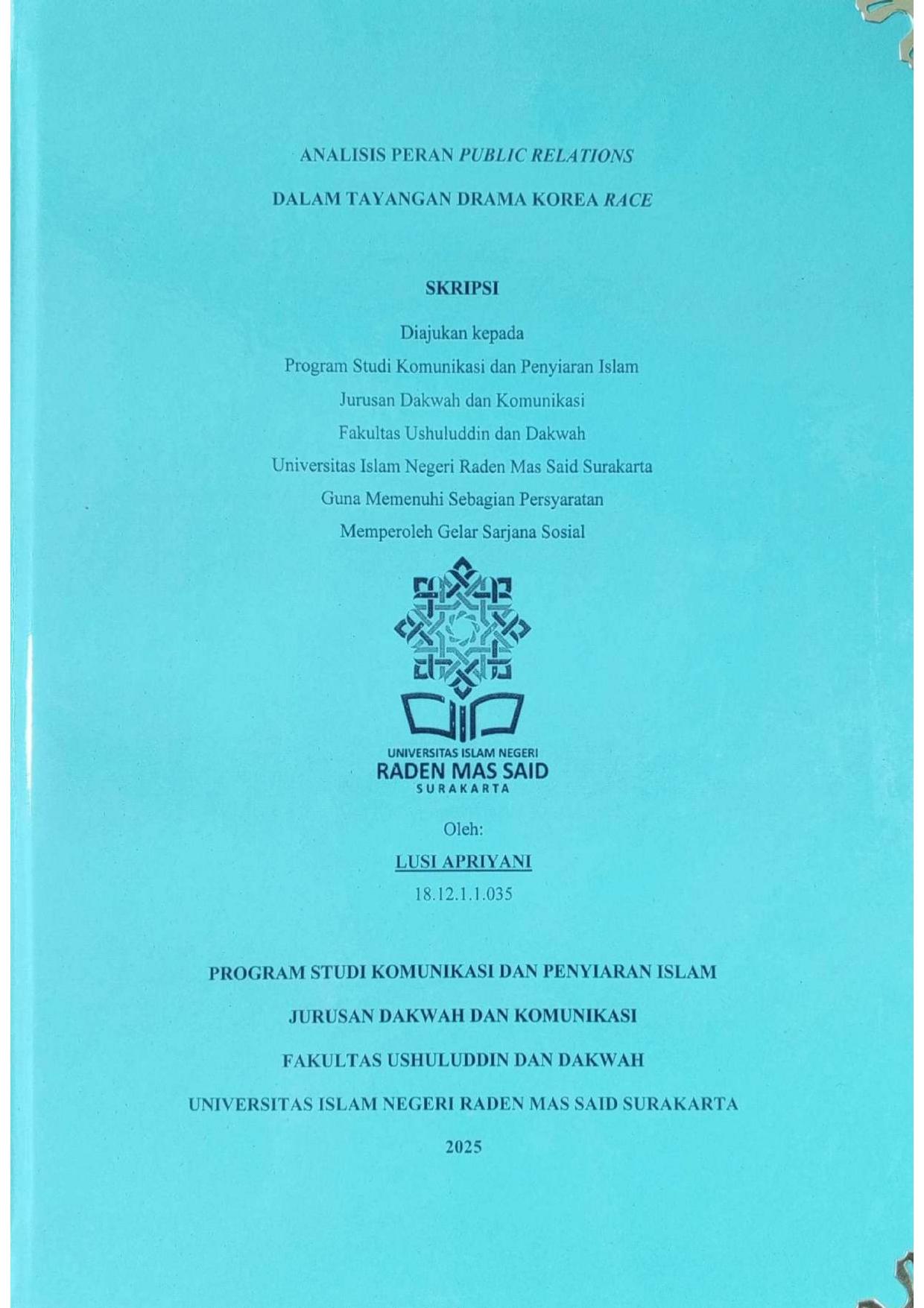 ANALISIS PERAN PUBLIC RELATIONS

DALAM TAYANGAN DRAMA KOREA RACE

SKRIPSI

Diajukan kepada
Program Studi Komunikasi dan Penyiaran Islam
Jurusan Dakwah dan Komunikasi
Fakultas Ushuluddin dan Dakwah
Universitas Islam Negeri Raden Mas Said Surakarta
Guna Memenuhi Sebagian Persyaratan
Memperoleh Gelar Sarjana Sosial

UNIVERSITAS ISLAM NEGERI
RADEN MAS SAID
SURAKARTA

Oleh:
LUSI APRIYANI
18.12.1.1.035

PROGRAM STUDI KOMUNIKASI DAN PENYIARAN ISLAM

JURUSAN DAKWAH DAN KOMUNIKASI

FAKULTAS USHULUDDIN DAN DAKWAH

UNIVERSITAS ISLAM NEGERI RADEN MAS SAID SURAKARTA

2025